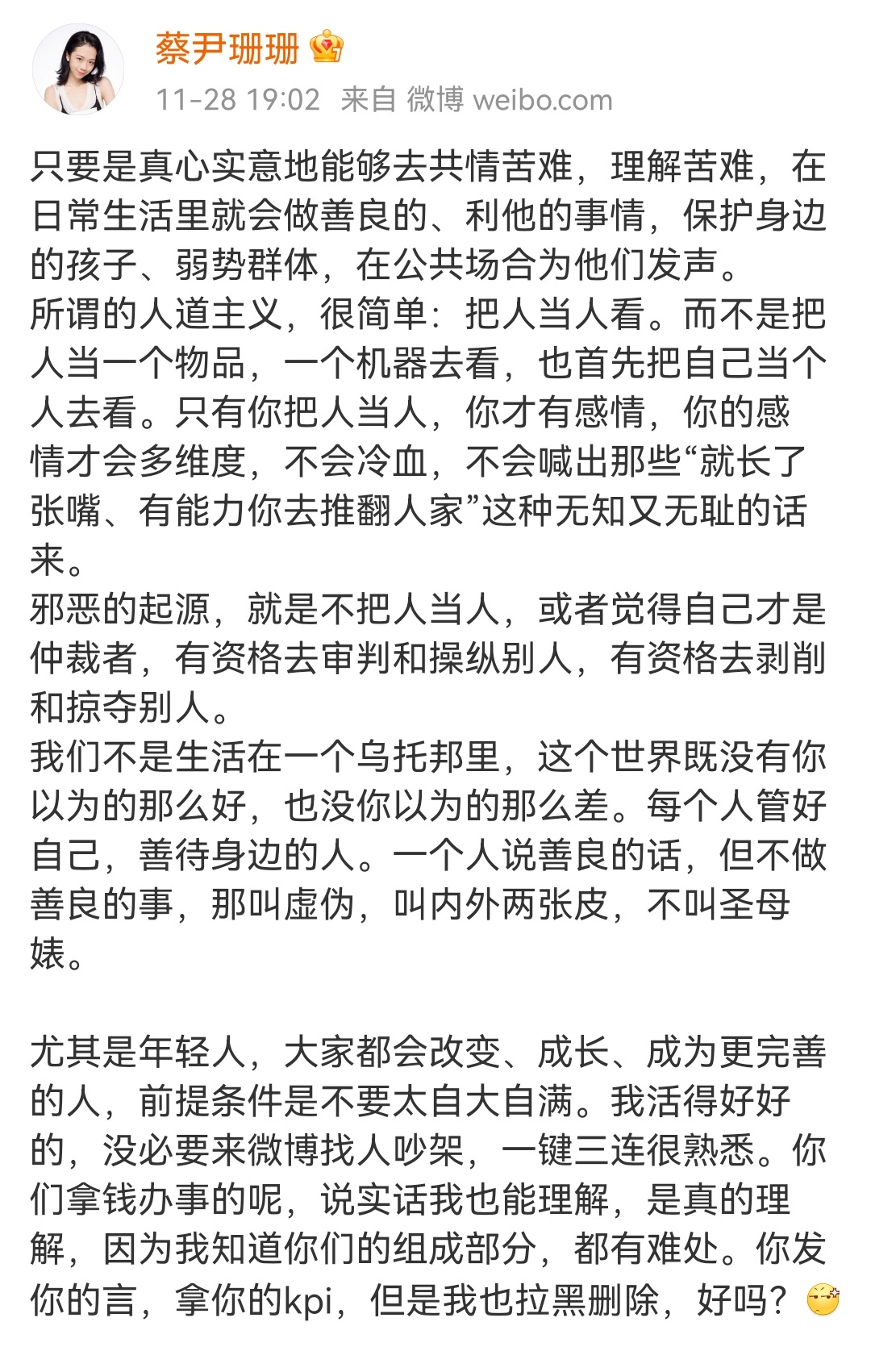 蔡尹珊珊

11-28 19:02 来自 微博 weibo.com

只要是真心实意地能够去共情苦难，理解苦难，在日常生活里就会做善良的、利他的事情，保护身边的孩子、弱势群体，在公共场合为他们发声。
所谓的人道主义，很简单：把人当人看。而不是把人当一个物品，一个机器去看，也首先把自己当个人去看。只有你把人当人，你才有感情，你的感情才会多维度，不会冷血，不会喊出那些“就长了张嘴、有能力你去推翻人家”这种无知又无耻的话来。
邪恶的起源，就是不把人当人，或者觉得自己才是仲裁者，有资格去审判和操纵别人，有资格去剥削和掠夺别人。
我们不是生活在一个乌托邦里，这个世界既没有你以为的那么好，也没你以为的那么差。每个人管好自己，善待身边的人。一个人说善良的话，但不做善良的事，那叫虚伪，叫内外两张皮，不叫圣母婊。

尤其是年轻人，大家都会改变、成长、成为更完善的人，前提条件是不要太自大自满。我活得好好的，没必要来微博找人吵架，一键三连很熟悉。你们拿钱办事的呢，说实话我也能理解，是真的理解，因为我知道你们的组成部分，都有难处。你发你的言，拿你的kpi，但是我也拉黑删除，好吗？